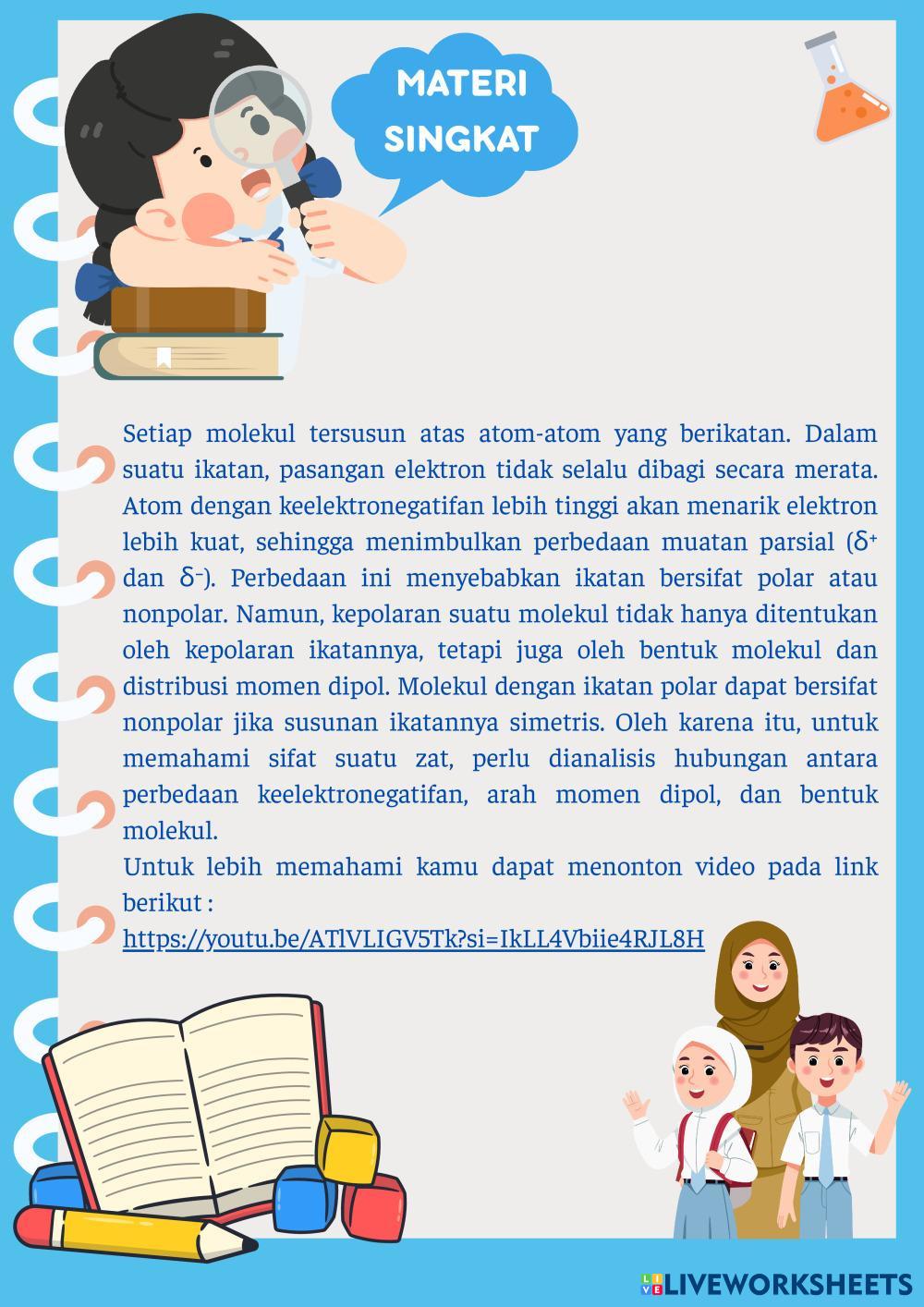 MATERI SINGKAT

Setiap molekul tersusun atas atom-atom yang berikatan. Dalam suatu ikatan, pasangan elektron tidak selalu dibagi secara merata. Atom dengan keelektronegatifan lebih tinggi akan menarik elektron lebih kuat, sehingga menimbulkan perbedaan muatan parsial ($\delta^+$ dan $\delta^-$). Perbedaan ini menyebabkan ikatan bersifat polar atau nonpolar. Namun, kepolaran suatu molekul tidak hanya ditentukan oleh kepolaran ikatannya, tetapi juga oleh bentuk molekul dan distribusi momen dipol. Molekul dengan ikatan polar dapat bersifat nonpolar jika susunan ikatannya simetris. Oleh karena itu, untuk memahami sifat suatu zat, perlu dianalisis hubungan antara perbedaan keelektronegatifan, arah momen dipol, dan bentuk molekul.
Untuk lebih memahami kamu dapat menonton video pada link berikut :
https://youtu.be/ATlVLIGV5Tk?si=IkLL4Vbiie4RJL8H

LIVEWORKSHEETS